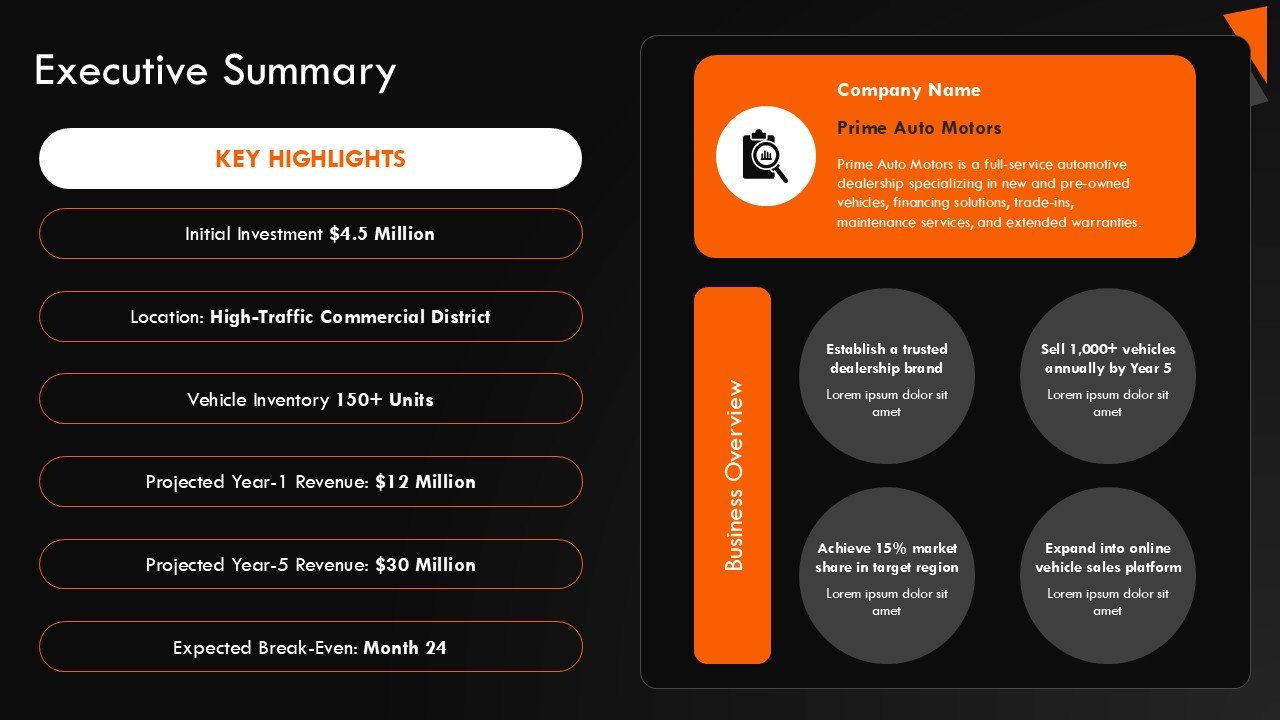 Executive Summary

KEY HIGHLIGHTS

Initial Investment $4.5 Million

Location: High-Traffic Commercial District

Vehicle Inventory 150+ Units

Projected Year-1 Revenue: $12 Million

Projected Year-5 Revenue: $30 Million

Expected Break-Even: Month 24

Company Name

Prime Auto Motors

Prime Auto Motors is a full-service automotive dealership specializing in new and pre-owned vehicles, financing solutions, trade-ins, maintenance services, and extended warranties.

Business Overview

Establish a trusted dealership brand

Lorem ipsum dolor sit amet

Sell 1,000+ vehicles annually by Year 5

Lorem ipsum dolor sit amet

Achieve 15% market share in target region

Lorem ipsum dolor sit amet

Expand into online vehicle sales platform

Lorem ipsum dolor sit amet